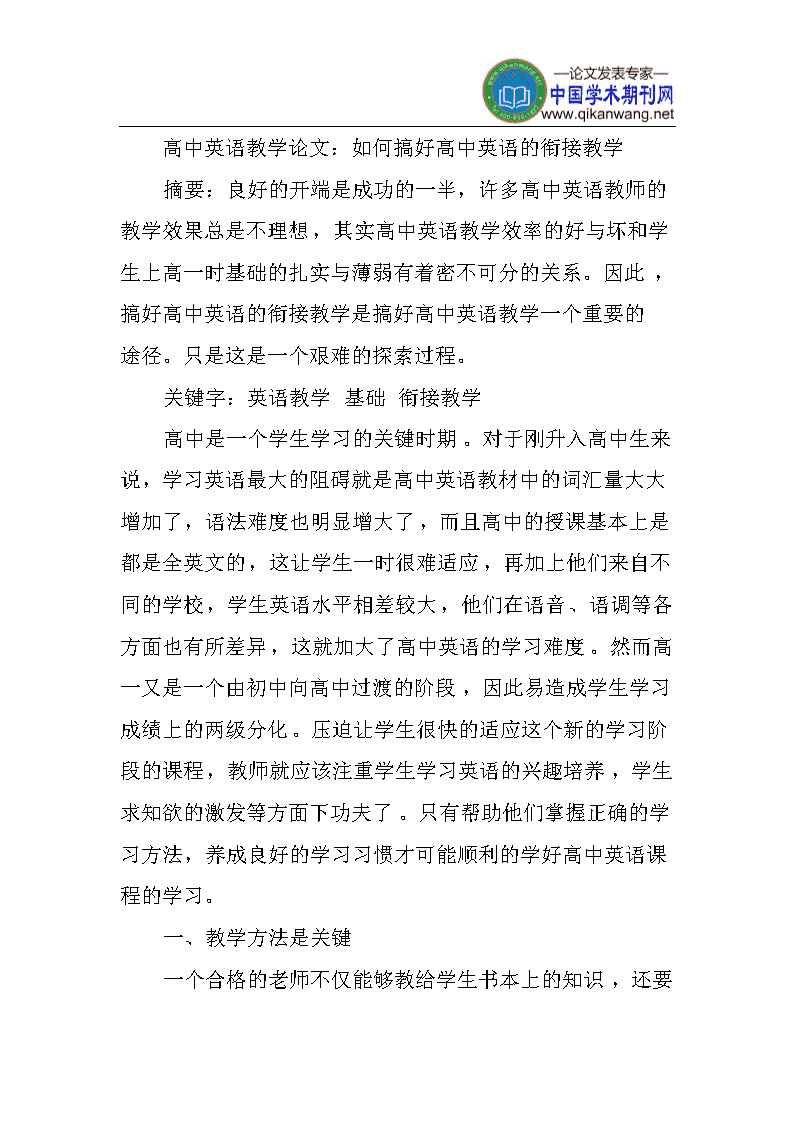 —论文发表专家—
中国学术期刊网
www.qikanwang.net

高中英语教学论文：如何搞好高中英语的衔接教学

摘要：良好的开端是成功的一半，许多高中英语教师的教学效果总是不理想，其实高中英语教学效率的好与坏和学生上高一时基础的扎实与薄弱有着密不可分的关系。因此，搞好高中英语的衔接教学是搞好高中英语教学一个重要的途径。只是这是一个艰难的探索过程。

关键字：英语教学 基础 衔接教学

高中是一个学生学习的关键时期。对于刚升入高中生来说，学习英语最大的阻碍就是高中英语教材中的词汇量大大增加了，语法难度也明显增大了，而且高中的授课基本上是都是全英文的，这让学生一时很难适应，再加上他们来自不同的学校，学生英语水平相差较大，他们在语音、语调等各方面也有所差异，这就加大了高中英语的学习难度。然而高一又是一个由初中向高中过渡的阶段，因此易造成学生学习成绩上的两级分化。压迫让学生很快的适应这个新的学习阶段的课程，教师就应该注重学生学习英语的兴趣培养，学生求知欲的激发等方面下功夫了。只有帮助他们掌握正确的学习方法，养成良好的学习习惯才可能顺利的学好高中英语课程的学习。

一、教学方法是关键

一个合格的老师不仅能够教给学生书本上的知识，还要